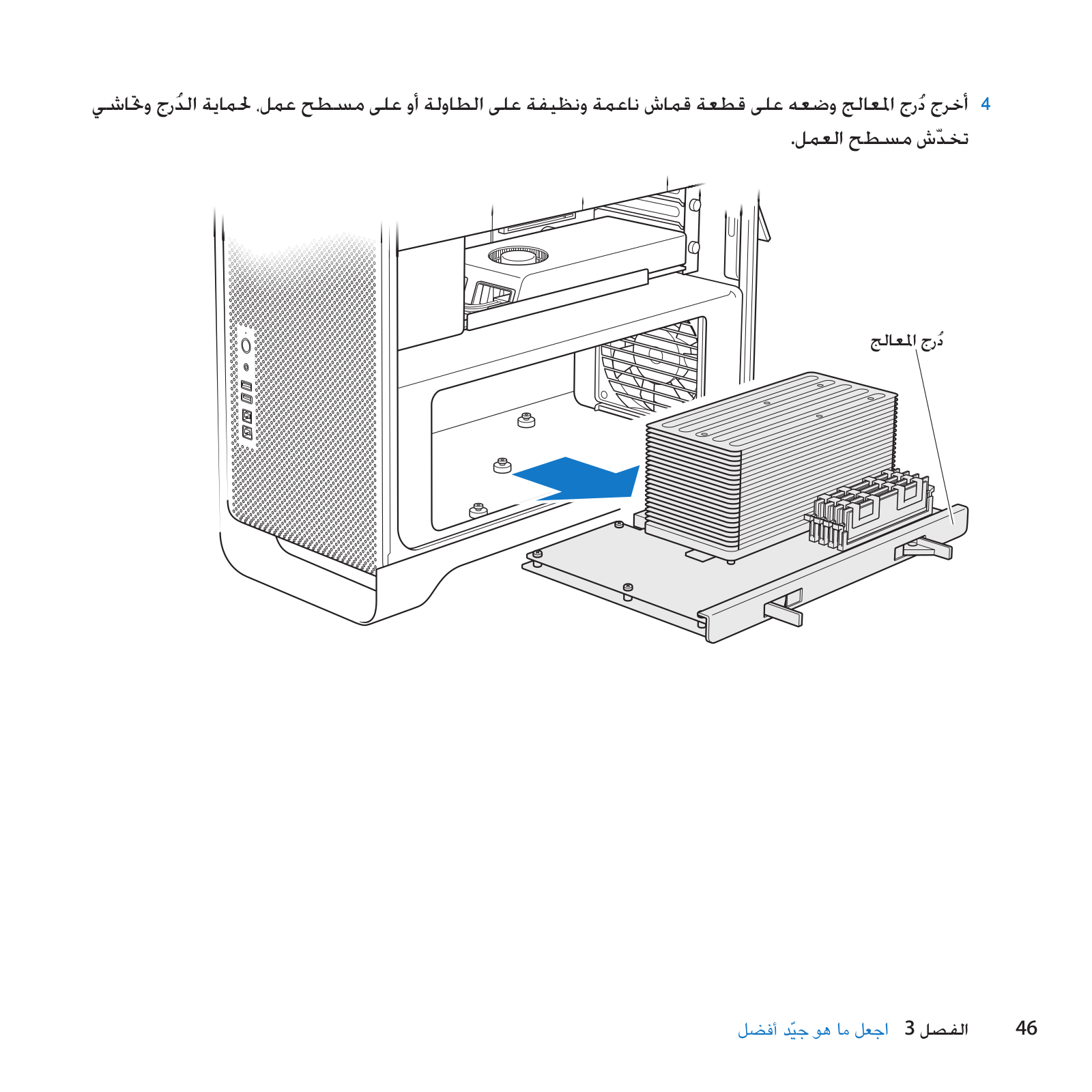 4 أخرج دُرج المعالج وضعه على قطعة قماش ناعمة ونظيفة على الطاولة أو على مسطح عمل. لحماية الدُرج وتحاشي تخدّش مسطح العمل.

دُرج المعالج

46 الفصل 3 اجعل ما هو جيّد أفضل